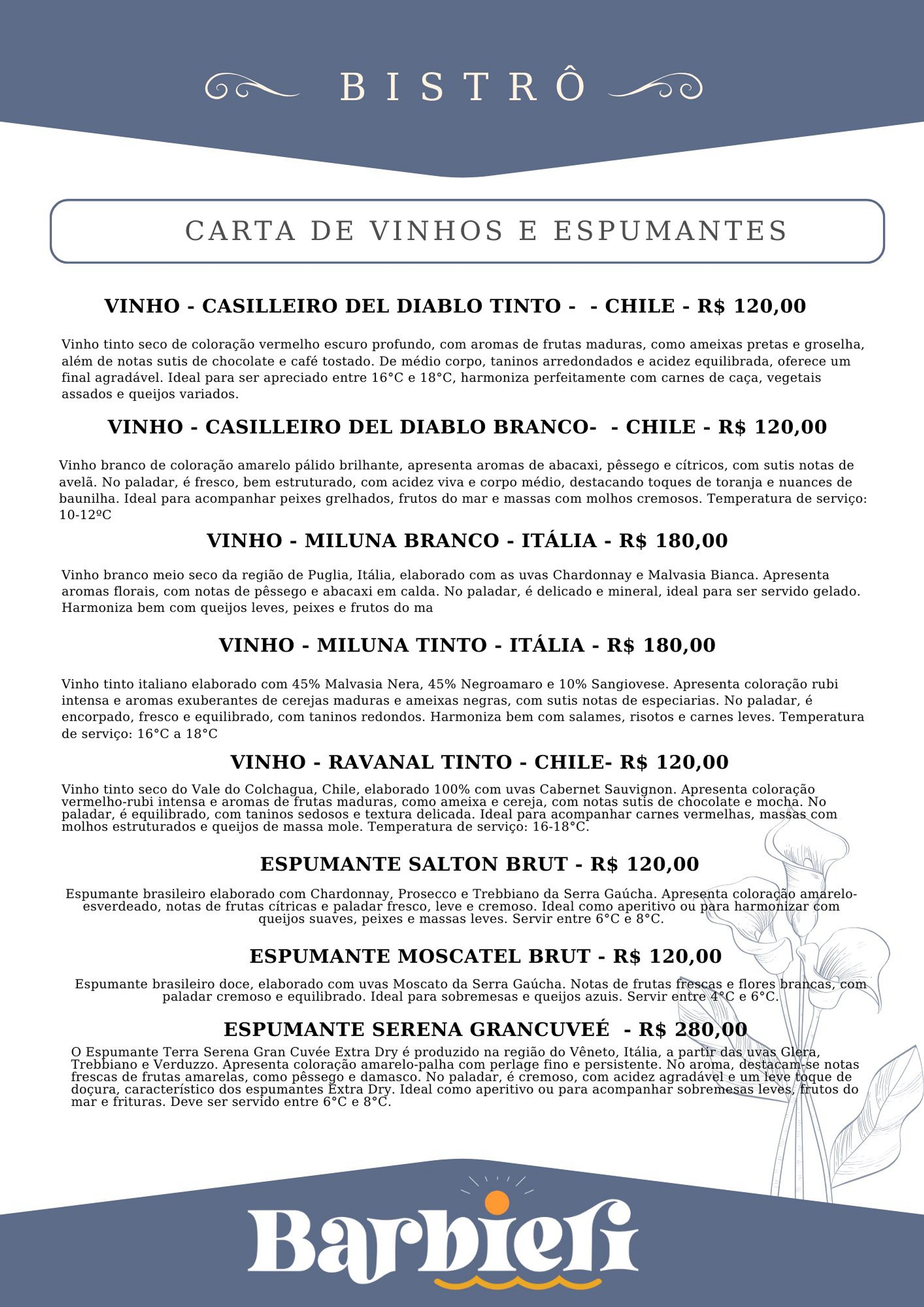 BISTRÔ

CARTA DE VINHOS E ESPUMANTES

VINHO - CASILLEIRO DEL DIABLO TINTO - - CHILE - R$ 120,00

Vinho tinto seco de coloração vermelho escuro profundo, com aromas de frutas maduras, como ameixas pretas e groselha, além de notas sutis de chocolate e café tostado. De médio corpo, taninos arredondados e acidez equilibrada, oferece um final agradável. Ideal para ser apreciado entre 16°C e 18°C, harmoniza perfeitamente com carnes de caça, vegetais assados e queijos variados.

VINHO - CASILLEIRO DEL DIABLO BRANCO- - CHILE - R$ 120,00

Vinho branco de coloração amarelo pálido brilhante, apresenta aromas de abacaxi, pêssego e cítricos, com sutis notas de avelã. No paladar, é fresco, bem estruturado, com acidez viva e corpo médio, destacando toques de toranja e nuances de baunilha. Ideal para acompanhar peixes grelhados, frutos do mar e massas com molhos cremosos. Temperatura de serviço: 10-12ºC

VINHO - MILUNA BRANCO - ITÁLIA - R$ 180,00

Vinho branco meio seco da região de Puglia, Itália, elaborado com as uvas Chardonnay e Malvasia Bianca. Apresenta aromas florais, com notas de pêssego e abacaxi em calda. No paladar, é delicado e mineral, ideal para ser servido gelado. Harmoniza bem com queijos leves, peixes e frutos do ma

VINHO - MILUNA TINTO - ITÁLIA - R$ 180,00

Vinho tinto italiano elaborado com 45% Malvasia Nera, 45% Negroamaro e 10% Sangiovese. Apresenta coloração rubi intensa e aromas exuberantes de cerejas maduras e ameixas negras, com sutis notas de especiarias. No paladar, é encorpado, fresco e equilibrado, com taninos redondos. Harmoniza bem com salames, risotos e carnes leves. Temperatura de serviço: 16°C a 18°C

VINHO - RAVANAL TINTO - CHILE- R$ 120,00

Vinho tinto seco do Vale do Colchagua, Chile, elaborado 100% com uvas Cabernet Sauvignon. Apresenta coloração vermelho-rubi intensa e aromas de frutas maduras, como ameixa e cereja, com notas sutis de chocolate e mocha. No paladar, é equilibrado, com taninos sedosos e textura delicada. Ideal para acompanhar carnes vermelhas, massas com molhos estruturados e queijos de massa mole. Temperatura de serviço: 16-18°C.

ESPUMANTE SALTON BRUT - R$ 120,00

Espumante brasileiro elaborado com Chardonnay, Prosecco e Trebbiano da Serra Gaúcha. Apresenta coloração amarelo-esverdeado, notas de frutas cítricas e paladar fresco, leve e cremoso. Ideal como aperitivo ou para harmonizar com queijos suaves, peixes e massas leves. Servir entre 6°C e 8°C.

ESPUMANTE MOSCATEL BRUT - R$ 120,00

Espumante brasileiro doce, elaborado com uvas Moscato da Serra Gaúcha. Notas de frutas frescas e flores brancas, com paladar cremoso e equilibrado. Ideal para sobremesas e queijos azuis. Servir entre 4°C e 6°C.

ESPUMANTE SERENA GRANCUVEÉ - R$ 280,00

O Espumante Terra Serena Gran Cuvée Extra Dry é produzido na região do Vêneto, Itália, a partir das uvas Glera, Trebbiano e Verduzzo. Apresenta coloração amarelo-palha com perlage fino e persistente. No aroma, destacam-se notas frescas de frutas amarelas, como pêssego e damasco. No paladar, é cremoso, com acidez agradável e um leve toque de doçura, característico dos espumantes Extra Dry. Ideal como aperitivo ou para acompanhar sobremesas leves, frutos do mar e frituras. Deve ser servido entre 6°C e 8°C.

Barbieri